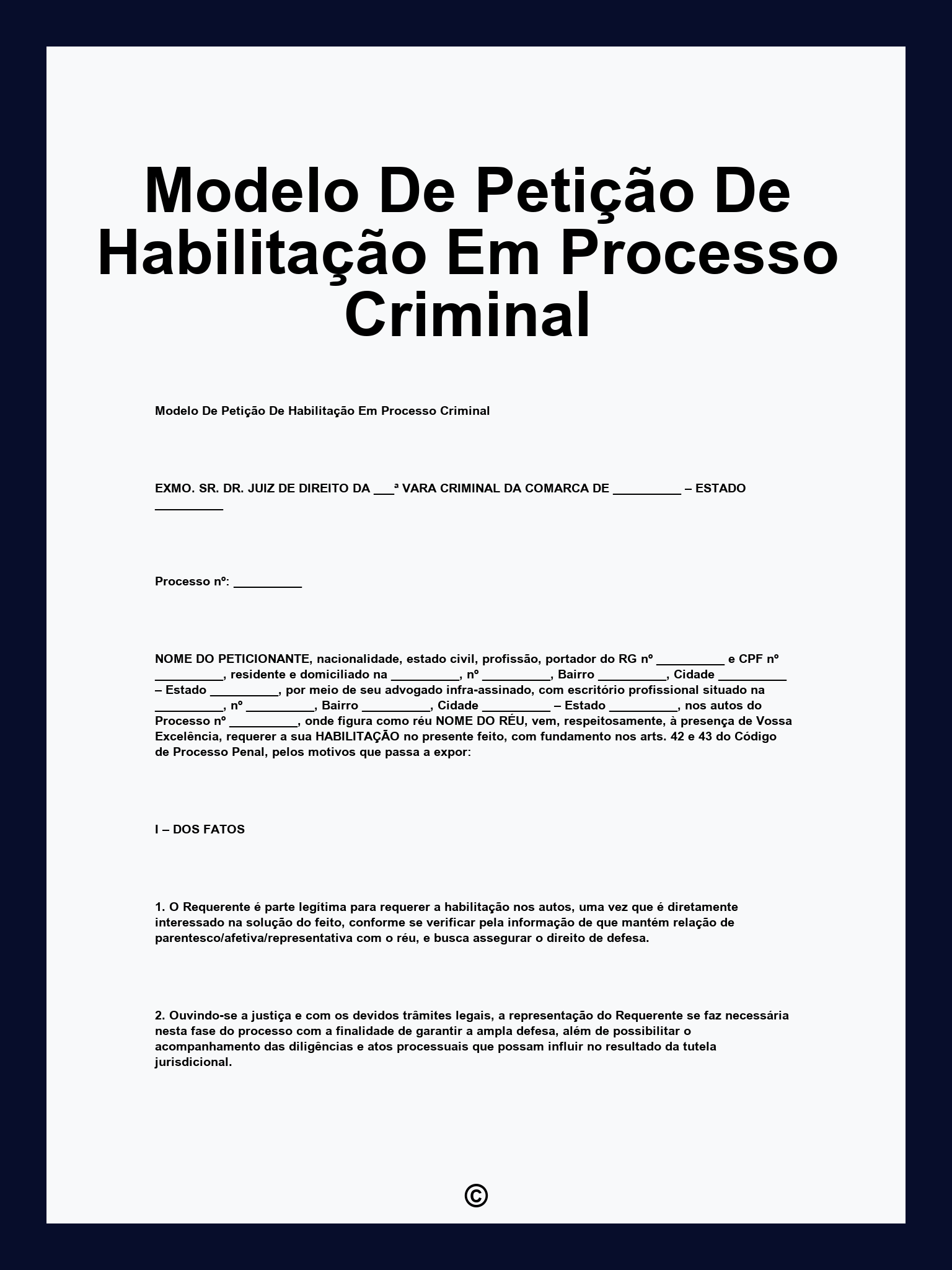 Modelo De Petição De Habilitação Em Processo Criminal

Modelo De Petição De Habilitação Em Processo Criminal

EXMO. SR. DR. JUIZ DE DIREITO DA ___ª VARA CRIMINAL DA COMARCA DE __________ – ESTADO __________

Processo nº: __________

NOME DO PETICIONANTE, nacionalidade, estado civil, profissão, portador do RG nº __________ e CPF nº __________, residente e domiciliado na __________, nº __________, Bairro __________, Cidade __________ – Estado __________, por meio de seu advogado infra-assinado, com escritório profissional situado na __________, nº __________, Bairro __________, Cidade __________ – Estado __________, nos autos do Processo nº __________, onde figura como réu NOME DO RÉU, vem, respeitosamente, à presença de Vossa Excelência, requerer a sua HABILITAÇÃO no presente feito, com fundamento nos arts. 42 e 43 do Código de Processo Penal, pelos motivos que passa a expor:

I – DOS FATOS

1. O Requerente é parte legítima para requerer a habilitação nos autos, uma vez que é diretamente interessado na solução do feito, conforme se verificar pela informação de que mantém relação de parentesco/afetiva/representativa com o réu, e busca assegurar o direito de defesa.

2. Ouvindo-se a justiça e com os devidos trâmites legais, a representação do Requerente se faz necessária nesta fase do processo com a finalidade de garantir a ampla defesa, além de possibilitar o acompanhamento das diligências e atos processuais que possam influir no resultado da tutela jurisdicional.

©